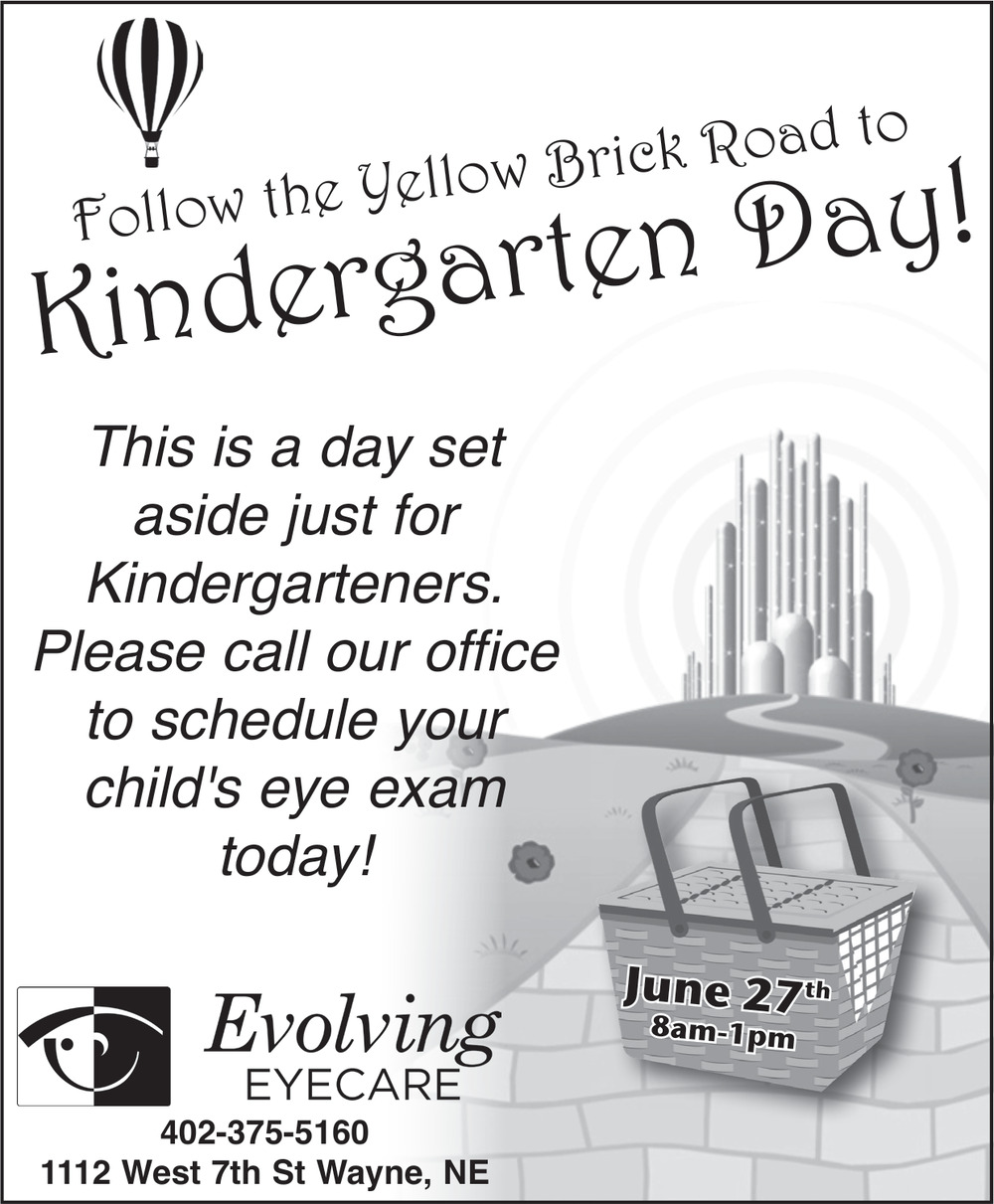 Follow the Yellow Brick Road to
Kindergarten Day!

This is a day set aside just for Kindergarteners. Please call our office to schedule your child's eye exam today!

June 27th
8am-1pm

Evolving
EYECARE

402-375-5160
1112 West 7th St Wayne, NE